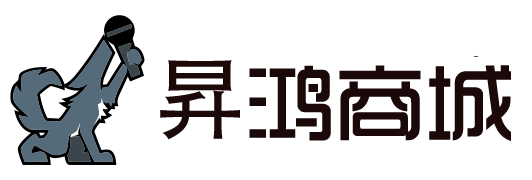 昇鸿商城